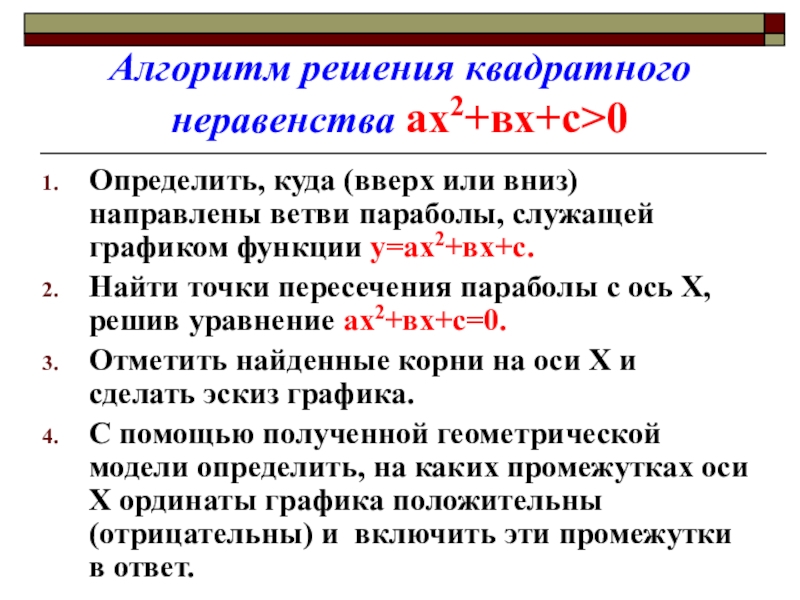 Алгоритм решения квадратного неравенства $ах^2+вх+с>0$

1. Определить, куда (вверх или вниз) направлены ветви параболы, служащей графиком функции $у=ах^2+вх+с$.
2. Найти точки пересечения параболы с ось Х, решив уравнение $ах^2+вх+с=0$.
3. Отметить найденные корни на оси Х и сделать эскиз графика.
4. С помощью полученной геометрической модели определить, на каких промежутках оси Х ординаты графика положительны (отрицательны) и включить эти промежутки в ответ.